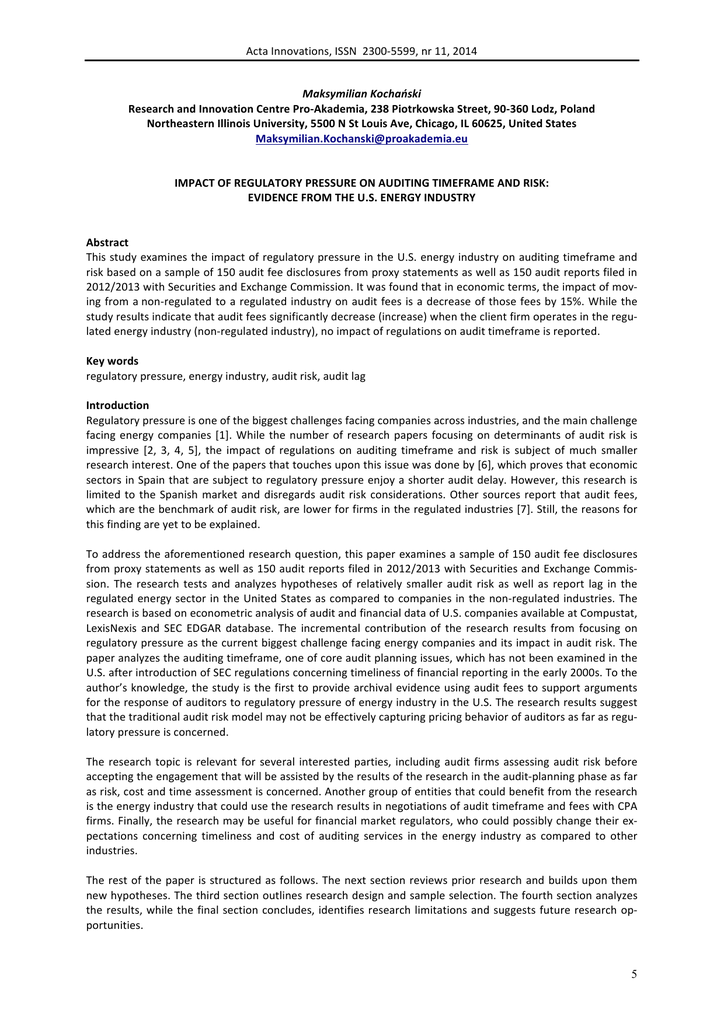 Acta Innovations, ISSN 2300-5599, nr 11, 2014

Maksymilian Kochański
Research and Innovation Centre Pro-Akademia, 238 Piotrkowska Street, 90-360 Lodz, Poland
Northeastern Illinois University, 5500 N St Louis Ave, Chicago, IL 60625, United States
Maksymilian.Kochanski@proakademia.eu

IMPACT OF REGULATORY PRESSURE ON AUDITING TIMEFRAME AND RISK:
EVIDENCE FROM THE U.S. ENERGY INDUSTRY

Abstract
This study examines the impact of regulatory pressure in the U.S. energy industry on auditing timeframe and risk based on a sample of 150 audit fee disclosures from proxy statements as well as 150 audit reports filed in 2012/2013 with Securities and Exchange Commission. It was found that in economic terms, the impact of moving from a non-regulated to a regulated industry on audit fees is a decrease of those fees by 15%. While the study results indicate that audit fees significantly decrease (increase) when the client firm operates in the regulated energy industry (non-regulated industry), no impact of regulations on audit timeframe is reported.

Key words
regulatory pressure, energy industry, audit risk, audit lag

Introduction
Regulatory pressure is one of the biggest challenges facing companies across industries, and the main challenge facing energy companies [1]. While the number of research papers focusing on determinants of audit risk is impressive [2, 3, 4, 5], the impact of regulations on auditing timeframe and risk is subject of much smaller research interest. One of the papers that touches upon this issue was done by [6], which proves that economic sectors in Spain that are subject to regulatory pressure enjoy a shorter audit delay. However, this research is limited to the Spanish market and disregards audit risk considerations. Other sources report that audit fees, which are the benchmark of audit risk, are lower for firms in the regulated industries [7]. Still, the reasons for this finding are yet to be explained.

To address the aforementioned research question, this paper examines a sample of 150 audit fee disclosures from proxy statements as well as 150 audit reports filed in 2012/2013 with Securities and Exchange Commission. The research tests and analyzes hypotheses of relatively smaller audit risk as well as report lag in the regulated energy sector in the United States as compared to companies in the non-regulated industries. The research is based on econometric analysis of audit and financial data of U.S. companies available at Compustat, LexisNexis and SEC EDGAR database. The incremental contribution of the research results from focusing on regulatory pressure as the current biggest challenge facing energy companies and its impact in audit risk. The paper analyzes the auditing timeframe, one of core audit planning issues, which has not been examined in the U.S. after introduction of SEC regulations concerning timeliness of financial reporting in the early 2000s. To the author's knowledge, the study is the first to provide archival evidence using audit fees to support arguments for the response of auditors to regulatory pressure of energy industry in the U.S. The research results suggest that the traditional audit risk model may not be effectively capturing pricing behavior of auditors as far as regulatory pressure is concerned.

The research topic is relevant for several interested parties, including audit firms assessing audit risk before accepting the engagement that will be assisted by the results of the research in the audit-planning phase as far as risk, cost and time assessment is concerned. Another group of entities that could benefit from the research is the energy industry that could use the research results in negotiations of audit timeframe and fees with CPA firms. Finally, the research may be useful for financial market regulators, who could possibly change their expectations concerning timeliness and cost of auditing services in the energy industry as compared to other industries.

The rest of the paper is structured as follows. The next section reviews prior research and builds upon them new hypotheses. The third section outlines research design and sample selection. The fourth section analyzes the results, while the final section concludes, identifies research limitations and suggests future research opportunities.

5